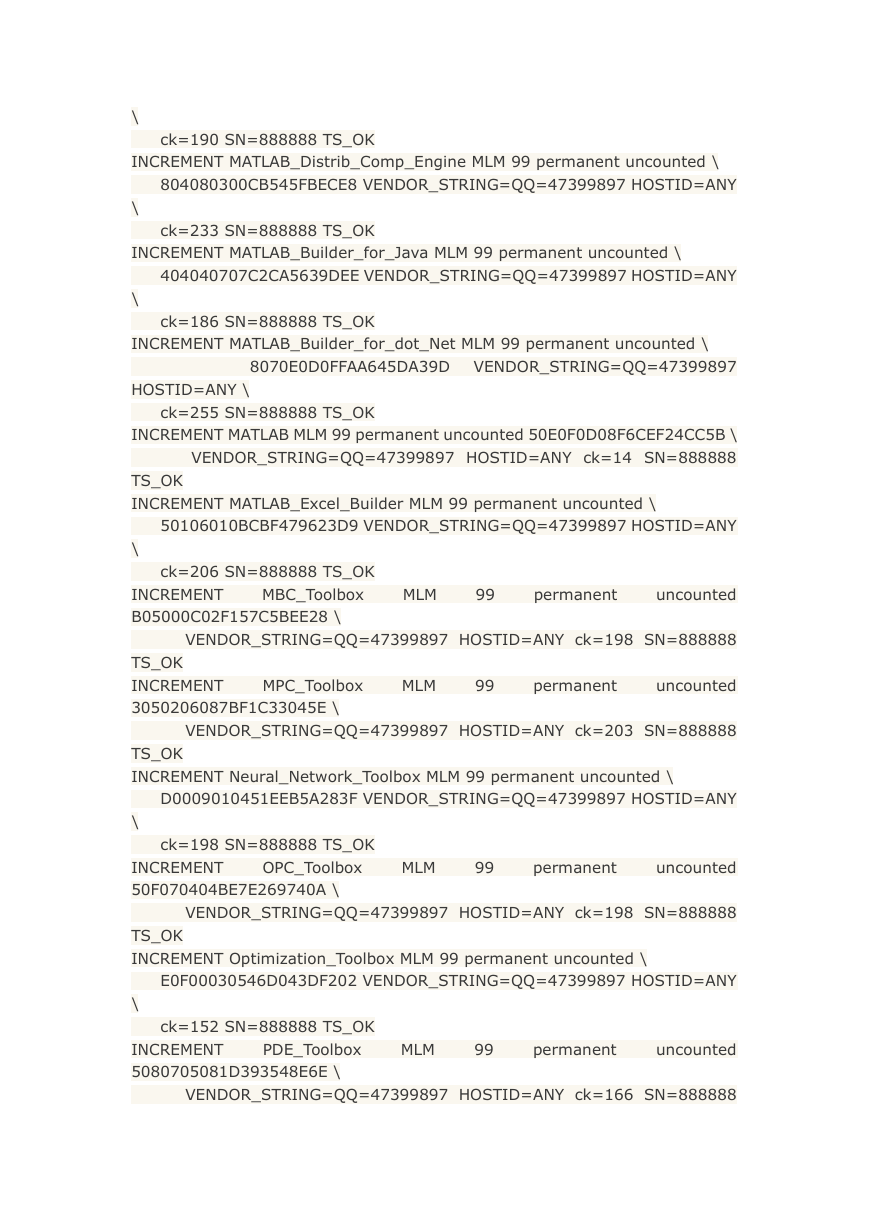 \
ck=190 SN=888888 TS_OK
INCREMENT MATLAB_Distrib_Comp_Engine MLM 99 permanent uncounted \
804080300CB545FBECE8 VENDOR_STRING=QQ=47399897 HOSTID=ANY \
ck=233 SN=888888 TS_OK
INCREMENT MATLAB_Builder_for_Java MLM 99 permanent uncounted \
404040707C2CA5639DEE VENDOR_STRING=QQ=47399897 HOSTID=ANY \
ck=186 SN=888888 TS_OK
INCREMENT MATLAB_Builder_for_dot_Net MLM 99 permanent uncounted \
8070E0D0FFAA645DA39D VENDOR_STRING=QQ=47399897 HOSTID=ANY \
ck=255 SN=888888 TS_OK
INCREMENT MATLAB MLM 99 permanent uncounted 50E0F0D08F6CEF24CC5B \
VENDOR_STRING=QQ=47399897 HOSTID=ANY ck=14 SN=888888 TS_OK
INCREMENT MATLAB_Excel_Builder MLM 99 permanent uncounted \
50106010BCBF479623D9 VENDOR_STRING=QQ=47399897 HOSTID=ANY \
ck=206 SN=888888 TS_OK
INCREMENT MBC_Toolbox MLM 99 permanent uncounted B05000C02F157C5BEE28 \
VENDOR_STRING=QQ=47399897 HOSTID=ANY ck=198 SN=888888 TS_OK
INCREMENT MPC_Toolbox MLM 99 permanent uncounted 3050206087BF1C33045E \
VENDOR_STRING=QQ=47399897 HOSTID=ANY ck=203 SN=888888 TS_OK
INCREMENT Neural_Network_Toolbox MLM 99 permanent uncounted \
D0009010451EEB5A283F VENDOR_STRING=QQ=47399897 HOSTID=ANY \
ck=198 SN=888888 TS_OK
INCREMENT OPC_Toolbox MLM 99 permanent uncounted 50F070404BE7E269740A \
VENDOR_STRING=QQ=47399897 HOSTID=ANY ck=198 SN=888888 TS_OK
INCREMENT Optimization_Toolbox MLM 99 permanent uncounted \
E0F00030546D043DF202 VENDOR_STRING=QQ=47399897 HOSTID=ANY \
ck=152 SN=888888 TS_OK
INCREMENT PDE_Toolbox MLM 99 permanent uncounted 5080705081D393548E6E \
VENDOR_STRING=QQ=47399897 HOSTID=ANY ck=166 SN=888888